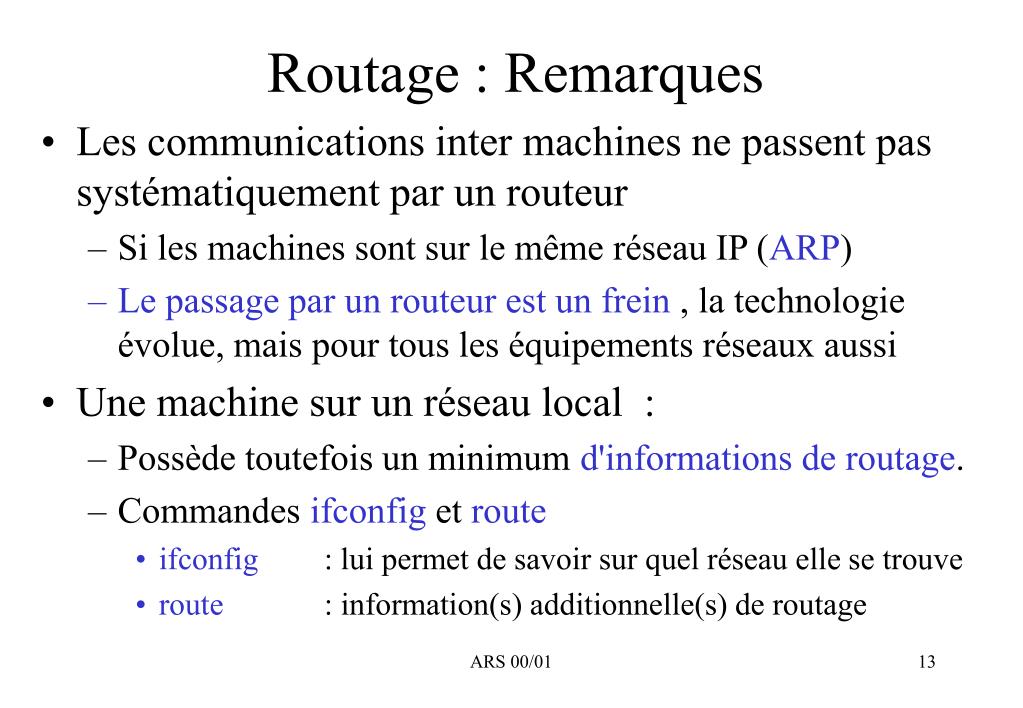 Routage : Remarques

• Les communications inter machines ne passent pas systématiquement par un routeur
– Si les machines sont sur le même réseau IP (ARP)
– Le passage par un routeur est un frein , la technologie évolue, mais pour tous les équipements réseaux aussi

• Une machine sur un réseau local :
– Possède toutefois un minimum d'informations de routage.
– Commandes ifconfig et route
• ifconfig : lui permet de savoir sur quel réseau elle se trouve
• route : information(s) additionnelle(s) de routage

ARS 00/01

13